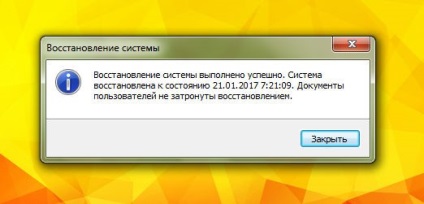 Восстановление системы

Восстановление системы выполнено успешно. Система восстановлена к состоянию 21.01.2017 7:21:09. Документы пользователей не затронуты восстановлением.

Закрыть